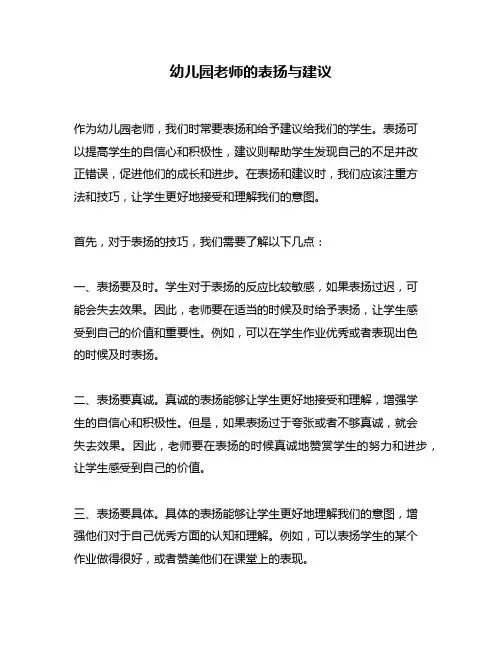 幼儿园老师的表扬与建议

作为幼儿园老师，我们时常要表扬和给予建议给我们的学生。表扬可以提高学生的自信心和积极性，建议则帮助学生发现自己的不足并改正错误，促进他们的成长和进步。在表扬和建议时，我们应该注重方法和技巧，让学生更好地接受和理解我们的意图。

首先，对于表扬的技巧，我们需要了解以下几点：

一、表扬要及时。学生对于表扬的反应比较敏感，如果表扬过迟，可能会失去效果。因此，老师要在适当的时候及时给予表扬，让学生感受到自己的价值和重要性。例如，可以在学生作业优秀或者表现出色的时候及时表扬。

二、表扬要真诚。真诚的表扬能够让学生更好地接受和理解，增强学生的自信心和积极性。但是，如果表扬过于夸张或者不够真诚，就会失去效果。因此，老师要在表扬的时候真诚地赞赏学生的努力和进步，让学生感受到自己的价值。

三、表扬要具体。具体的表扬能够让学生更好地理解我们的意图，增强他们对于自己优秀方面的认知和理解。例如，可以表扬学生的某个作业做得很好，或者赞美他们在课堂上的表现。